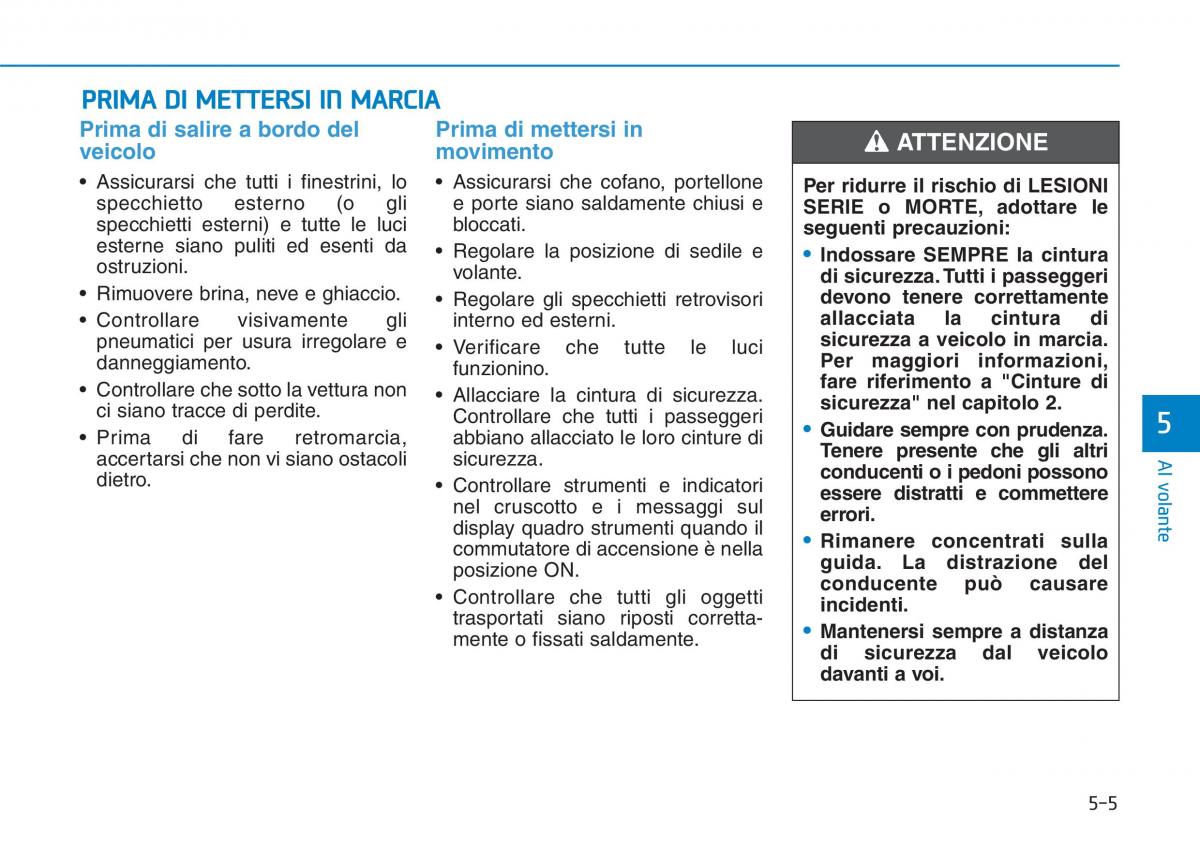 PRIMA DI METTERSI IN MARCIA

Prima di salire a bordo del veicolo

• Assicurarsi che tutti i finestrini, lo specchietto esterno (o gli specchietti esterni) e tutte le luci esterne siano puliti ed esenti da ostruzioni.
• Rimuovere brina, neve e ghiaccio.
• Controllare visivamente gli pneumatici per usura irregolare e danneggiamento.
• Controllare che sotto la vettura non ci siano tracce di perdite.
• Prima di fare retromarcia, accertarsi che non vi siano ostacoli dietro.

Prima di mettersi in movimento

• Assicurarsi che cofano, portellone e porte siano saldamente chiusi e bloccati.
• Regolare la posizione di sedile e volante.
• Regolare gli specchietti retrovisori interno ed esterni.
• Verificare che tutte le luci funzionino.
• Allacciare la cintura di sicurezza. Controllare che tutti i passeggeri abbiano allacciato le loro cinture di sicurezza.
• Controllare strumenti e indicatori nel cruscotto e i messaggi sul display quadro strumenti quando il commutatore di accensione è nella posizione ON.
• Controllare che tutti gli oggetti trasportati siano riposti correttamente o fissati saldamente.

ATTENZIONE

Per ridurre il rischio di LESIONI SERIE o MORTE, adottare le seguenti precauzioni:
• Indossare SEMPRE la cintura di sicurezza. Tutti i passeggeri devono tenere correttamente allacciata la cintura di sicurezza a veicolo in marcia. Per maggiori informazioni, fare riferimento a "Cinture di sicurezza" nel capitolo 2.
• Guidare sempre con prudenza. Tenere presente che gli altri conducenti o i pedoni possono essere distratti e commettere errori.
• Rimanere concentrati sulla guida. La distrazione del conducente può causare incidenti.
• Mantenersi sempre a distanza di sicurezza dal veicolo davanti a voi.

5
Al volante

5-5